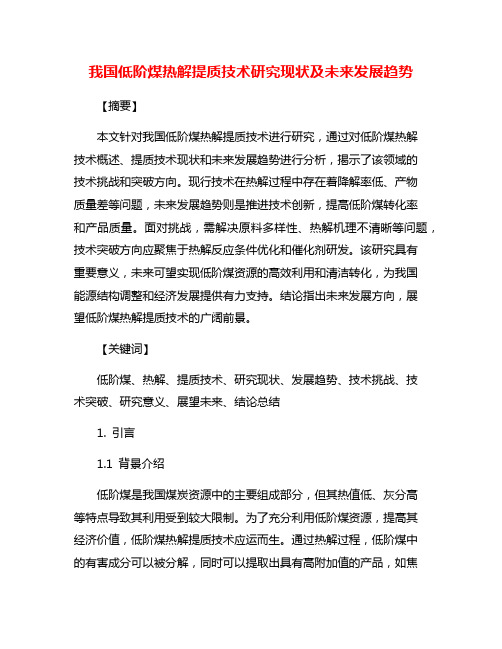 我国低阶煤热解提质技术研究现状及未来发展趋势

【摘要】

本文针对我国低阶煤热解提质技术进行研究，通过对低阶煤热解技术概述、提质技术现状和未来发展趋势进行分析，揭示了该领域的技术挑战和突破方向。现行技术在热解过程中存在着降解率低、产物质量差等问题，未来发展趋势则是推进技术创新，提高低阶煤转化率和产品质量。面对挑战，需解决原料多样性、热解机理不清晰等问题，技术突破方向应聚焦于热解反应条件优化和催化剂研发。该研究具有重要意义，未来可望实现低阶煤资源的高效利用和清洁转化，为我国能源结构调整和经济发展提供有力支持。结论指出未来发展方向，展望低阶煤热解提质技术的广阔前景。

【关键词】

低阶煤、热解、提质技术、研究现状、发展趋势、技术挑战、技术突破、研究意义、展望未来、结论总结

1. 引言

1.1 背景介绍

低阶煤是我国煤炭资源中的主要组成部分，但其热值低、灰分高等特点导致其利用受到较大限制。为了充分利用低阶煤资源，提高其经济价值，低阶煤热解提质技术应运而生。通过热解过程，低阶煤中的有害成分可以被分解，同时可以提取出具有高附加值的产品，如焦